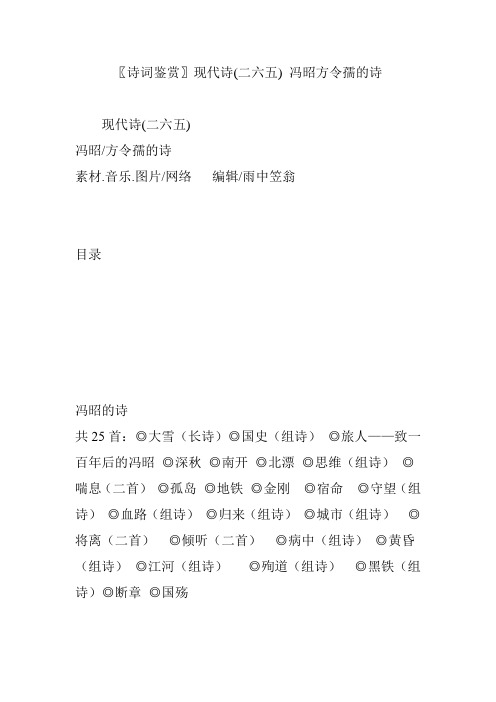 〖诗词鉴赏〗现代诗(二六五) 冯昭方令孺的诗

现代诗(二六五)
冯昭/方令孺的诗
素材.音乐.图片/网络　　编辑/雨中笠翁

目录

冯昭的诗
共 25 首：◎大雪（长诗）◎国史（组诗）　◎旅人——致一百年后的冯昭　◎深秋　◎南开　◎北漂　◎思维（组诗）　◎喘息（二首）　◎孤岛　◎地铁　◎金刚　◎宿命　◎守望（组诗）　◎血路（组诗）　◎归来（组诗）　◎城市（组诗）　◎将离（二首）　◎倾听（二首）　◎病中（组诗）　◎黄昏（组诗）　◎江河（组诗）　◎殉道（组诗）　◎黑铁（组诗）◎断章　◎国殇